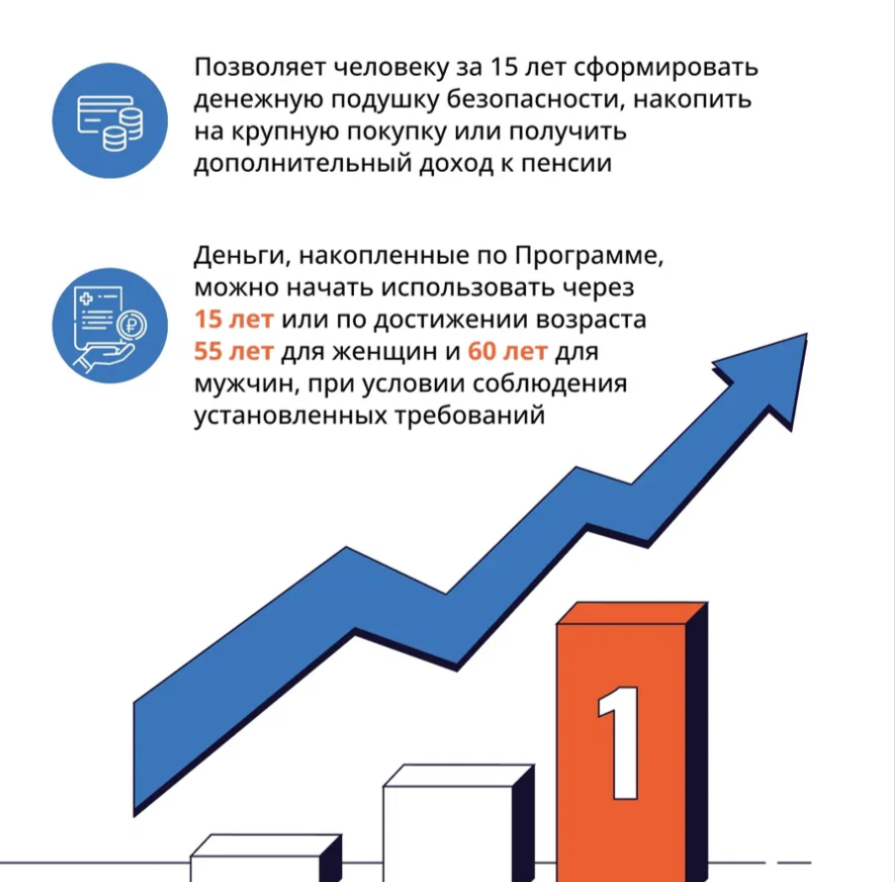 Позволяет человеку за 15 лет сформировать денежную подушку безопасности, накопить на крупную покупку или получить дополнительный доход к пенсии

Деньги, накопленные по Программе, можно начать использовать через 15 лет или по достижении возраста 55 лет для женщин и 60 лет для мужчин, при условии соблюдения установленных требований

1